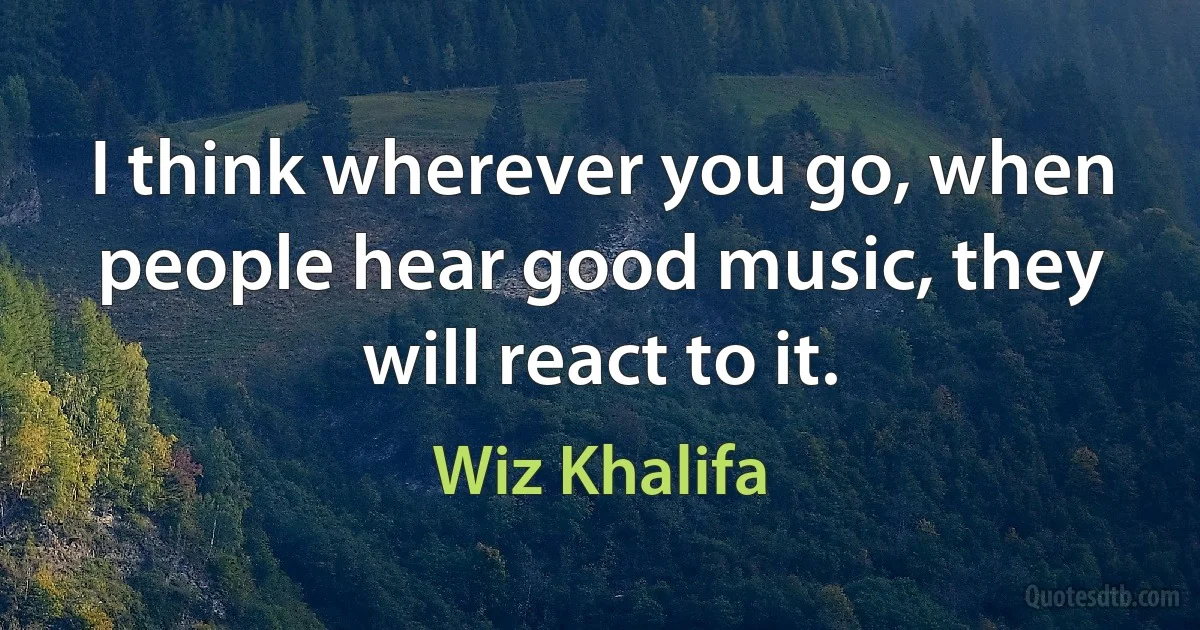 I think wherever you go, when people hear good music, they will react to it.

Wiz Khalifa

Quotesdtb.com